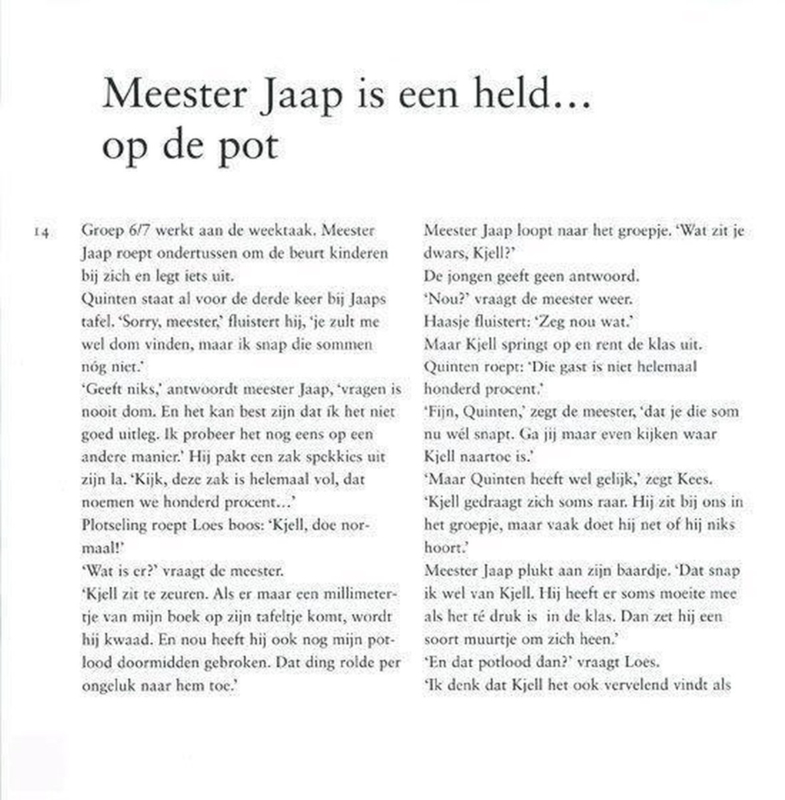 Meester Jaap is een held… op de pot

14

Groep 6/7 werkt aan de weektaak. Meester Jaap roept ondertussen om de beurt kinderen bij zich en legt iets uit.
Quinten staat al voor de derde keer bij Jaaps tafel. 'Sorry, meester,' fluistert hij, 'je zult me wel dom vinden, maar ik snap die sommen nóg niet.'
'Geeft niks,' antwoordt meester Jaap, 'vragen is nooit dom. En het kan best zijn dat ik het niet goed uitleg. Ik probeer het nog eens op een andere manier.' Hij pakt een zak spekkies uit zijn la. 'Kijk, deze zak is helemaal vol, dat noemen we honderd procent…'
Plotseling roept Loes boos: 'Kjell, doe normaal!'
'Wat is er?' vraagt de meester.
'Kjell zit te zeuren. Als er maar een millimetertje van mijn boek op zijn tafeltje komt, wordt hij kwaad. En nou heeft hij ook nog mijn potlood doormidden gebroken. Dat ding rolde per ongeluk naar hem toe.'

Meester Jaap loopt naar het groepje. 'Wat zit je dwars, Kjell?'
De jongen geeft geen antwoord.
'Nou?' vraagt de meester weer.
Haasje fluistert: 'Zeg nou wat.'
Maar Kjell springt op en rent de klas uit.
Quinten roept: 'Die gast is niet helemaal honderd procent.'
'Fijn, Quinten,' zegt de meester, 'dat je die som nu wél snapt. Ga jij maar even kijken waar Kjell naartoe is.'
'Maar Quinten heeft wel gelijk,' zegt Kees. 'Kjell gedraagt zich soms raar. Hij zit bij ons in het groepje, maar vaak doet hij net of hij niks hoort.'
Meester Jaap plukt aan zijn baardje. 'Dat snap ik wel van Kjell. Hij heeft er soms moeite mee als het té druk is in de klas. Dan zet hij een soort muurtje om zich heen.'
'En dat potlood dan?' vraagt Loes.
'Ik denk dat Kjell het ook vervelend vindt als